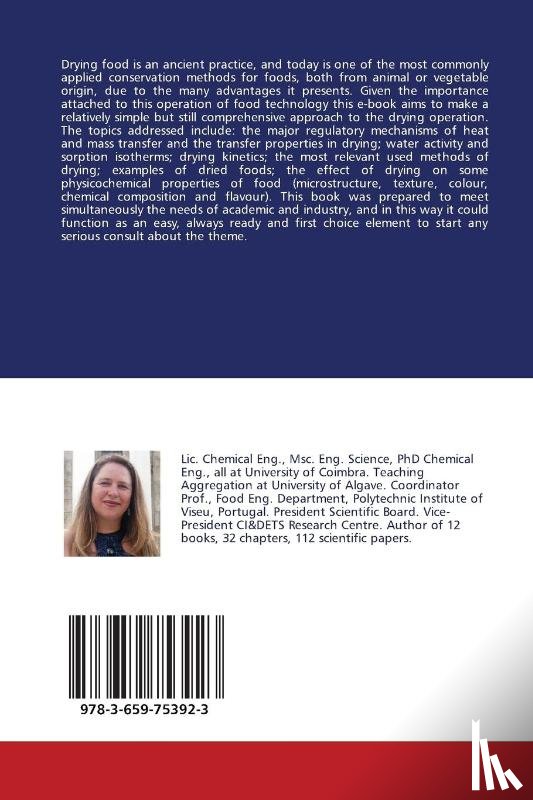 Drying food is an ancient practice, and today is one of the most commonly applied conservation methods for foods, both from animal or vegetable origin, due to the many advantages it presents. Given the importance attached to this operation of food technology this e-book aims to make a relatively simple but still comprehensive approach to the drying operation. The topics addressed include: the major regulatory mechanisms of heat and mass transfer and the transfer properties in drying; water activity and sorption isotherms; drying kinetics; the most relevant used methods of drying; examples of dried foods; the effect of drying on some physicochemical properties of food (microstructure, texture, colour, chemical composition and flavour). This book was prepared to meet simultaneously the needs of academic and industry, and in this way it could function as an easy, always ready and first choice element to start any serious consult about the theme.

Lic. Chemical Eng., Msc. Eng. Science, PhD Chemical Eng., all at University of Coimbra. Teaching Aggregation at University of Algave. Coordinator Prof., Food Eng. Department, Polytechnic Institute of Viseu, Portugal. President Scientific Board. Vice-President CI&DETS Research Centre. Author of 12 books, 32 chapters, 112 scientific papers.

978-3-659-75392-3